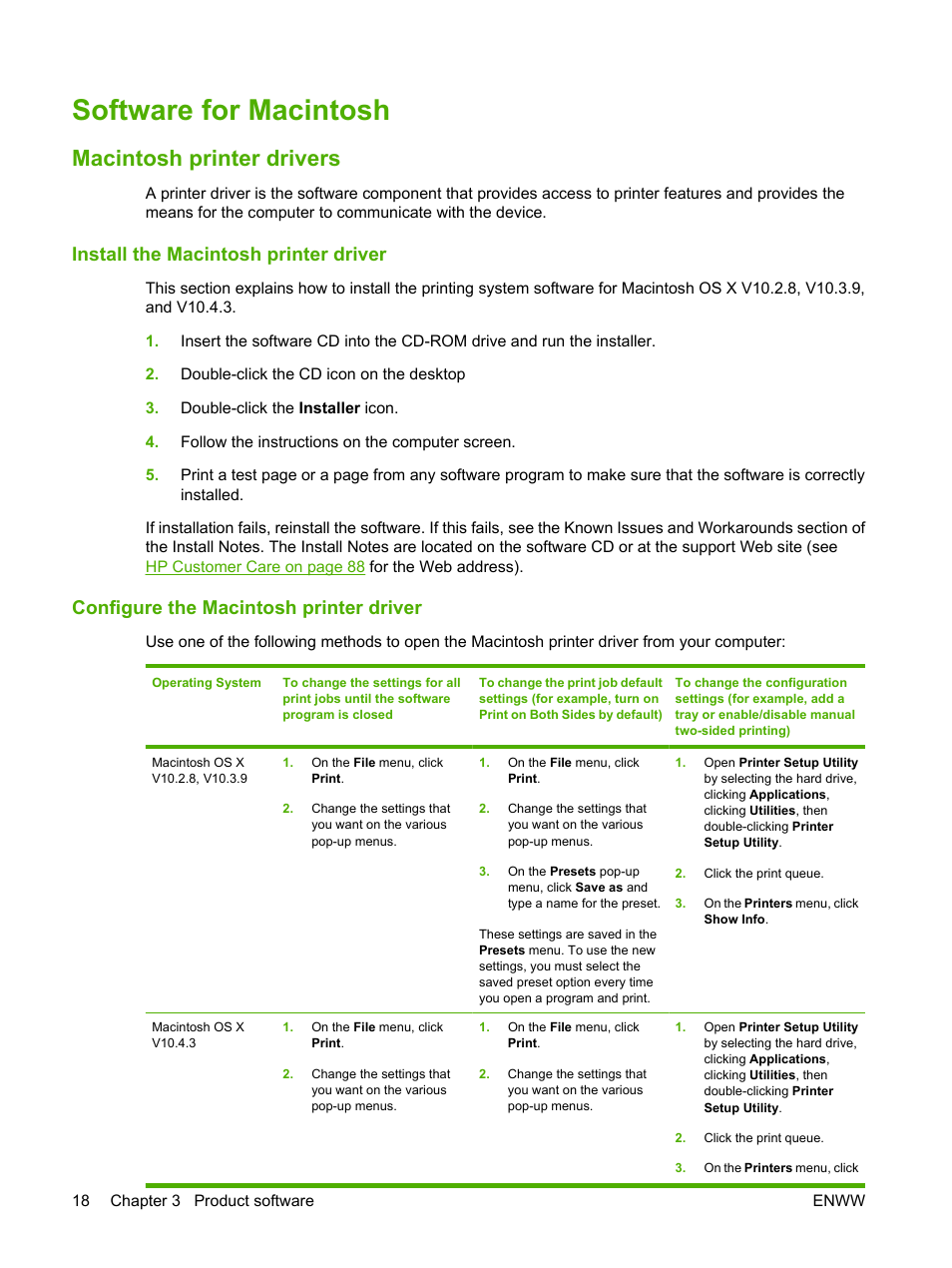 Software for Macintosh

Macintosh printer drivers

A printer driver is the software component that provides access to printer features and provides the means for the computer to communicate with the device.

Install the Macintosh printer driver

This section explains how to install the printing system software for Macintosh OS X V10.2.8, V10.3.9, and V10.4.3.

1. Insert the software CD into the CD-ROM drive and run the installer.

2. Double-click the CD icon on the desktop

3. Double-click the Installer icon.

4. Follow the instructions on the computer screen.

5. Print a test page or a page from any software program to make sure that the software is correctly installed.

If installation fails, reinstall the software. If this fails, see the Known Issues and Workarounds section of the Install Notes. The Install Notes are located on the software CD or at the support Web site (see HP Customer Care on page 88 for the Web address).

Configure the Macintosh printer driver

Use one of the following methods to open the Macintosh printer driver from your computer:

| Operating System | To change the settings for all print jobs until the software program is closed | To change the print job default settings (for example, turn on Print on Both Sides by default) | To change the configuration settings (for example, add a tray or enable/disable manual two-sided printing) |
|---|---|---|---|
| Macintosh OS X V10.2.8, V10.3.9 | 1. On the File menu, click Print. 2. Change the settings that you want on the various pop-up menus. | 1. On the File menu, click Print. 2. Change the settings that you want on the various pop-up menus. 3. On the Presets pop-up menu, click Save as and type a name for the preset. These settings are saved in the Presets menu. To use the new settings, you must select the saved preset option every time you open a program and print. | 1. Open Printer Setup Utility by selecting the hard drive, clicking Applications, clicking Utilities, then double-clicking Printer Setup Utility. 2. Click the print queue. 3. On the Printers menu, click Show Info. |
| Macintosh OS X V10.4.3 | 1. On the File menu, click Print. 2. Change the settings that you want on the various pop-up menus. | 1. On the File menu, click Print. 2. Change the settings that you want on the various pop-up menus. | 1. Open Printer Setup Utility by selecting the hard drive, clicking Applications, clicking Utilities, then double-clicking Printer Setup Utility. 2. Click the print queue. 3. On the Printers menu, click |

18 Chapter 3 Product software ENWW